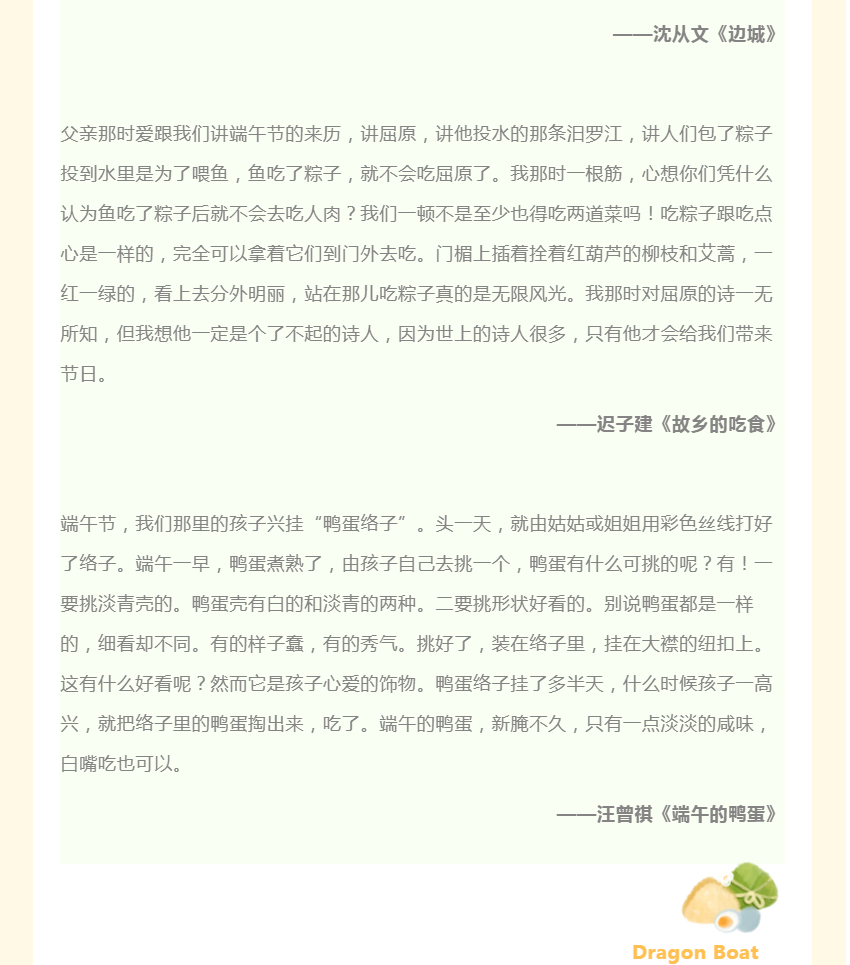 ——沈从文《边城》

父亲那时爱跟我们讲端午节的来历，讲屈原，讲他投水的那条汨罗江，讲人们包了粽子投到水里是为了喂鱼，鱼吃了粽子，就不会吃屈原了。我那时一根筋，心想你们凭什么认为鱼吃了粽子后就不会去吃人肉？我们一顿不是至少也得吃两道菜吗！吃粽子跟吃点心是一样的，完全可以拿着它们到门外去吃。门楣上插着拴着红葫芦的柳枝和艾蒿，一红一绿的，看上去分外明丽，站在那儿吃粽子真的是无限风光。我那时对屈原的诗一无所知，但我想他一定是个了不起的诗人，因为世上的诗人很多，只有他才会给我们带来节日。

——迟子建《故乡的吃食》

端午节，我们那里的孩子兴挂“鸭蛋络子”。头一天，就由姑姑或姐姐用彩色丝线打好了络子。端午一早，鸭蛋煮熟了，由孩子自己去挑一个，鸭蛋有什么可挑的呢？有！一要挑淡青壳的。鸭蛋壳有白的和淡青的两种。二要挑形状好看的。别说鸭蛋都是一样的，细看却不同。有的样子蠢，有的秀气。挑好了，装在络子里，挂在大襟的纽扣上。这有什么好看呢？然而它是孩子心爱的饰物。鸭蛋络子挂了多半天，什么时候孩子一高兴，就把络子里的鸭蛋掏出来，吃了。端午的鸭蛋，新腌不久，只有一点淡淡的咸味，白嘴吃也可以。

——汪曾祺《端午的鸭蛋》

Dragon Boat